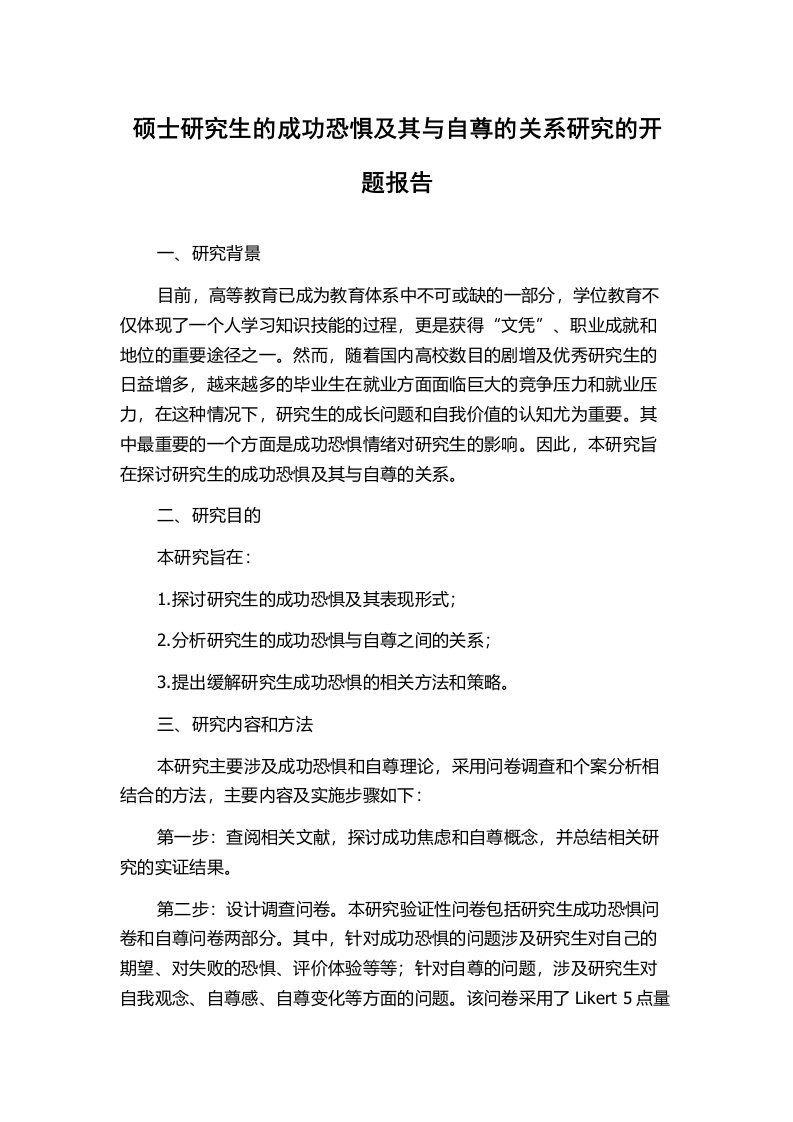 硕士研究生的成功恐惧及其与自尊的关系研究的开题报告

一、研究背景

目前，高等教育已成为教育体系中不可或缺的一部分，学位教育不仅体现了一个人学习知识技能的过程，更是获得“文凭”、职业成就和地位的重要途径之一。然而，随着国内高校数目的剧增及优秀研究生的日益增多，越来越多的毕业生在就业方面面临巨大的竞争压力和就业压力，在这种情况下，研究生的成长问题和自我价值的认知尤为重要。其中最重要的一个方面是成功恐惧情绪对研究生的影响。因此，本研究旨在探讨研究生的成功恐惧及其与自尊的关系。

二、研究目的

本研究旨在：

1.探讨研究生的成功恐惧及其表现形式；

2.分析研究生的成功恐惧与自尊之间的关系；

3.提出缓解研究生成功恐惧的相关方法和策略。

三、研究内容和方法

本研究主要涉及成功恐惧和自尊理论，采用问卷调查和个案分析相结合的方法，主要内容及实施步骤如下：

第一步：查阅相关文献，探讨成功焦虑和自尊概念，并总结相关研究的实证结果。

第二步：设计调查问卷。本研究验证性问卷包括研究生成功恐惧问卷和自尊问卷两部分。其中，针对成功恐惧的问题涉及研究生对自己的期望、对失败的恐惧、评价体验等等；针对自尊的问题，涉及研究生对自我观念、自尊感、自尊变化等方面的问题。该问卷采用了 Likert 5 点量